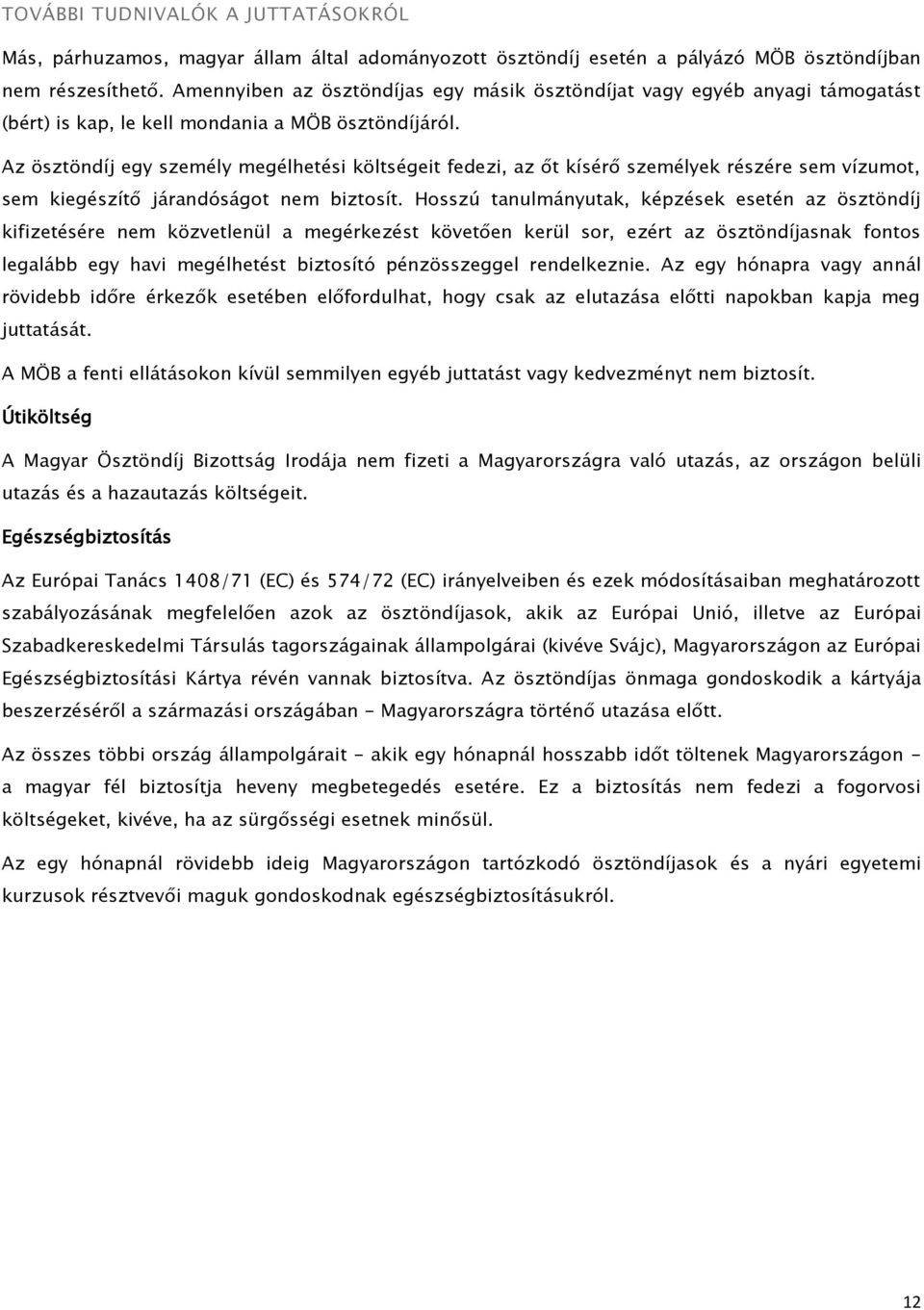 TOVÁBBI TUDNIVALÓK A JUTTATÁSOKRÓL

Más, párhuzamos, magyar állam által adományozott ösztöndíj esetén a pályázó MÖB ösztöndíjban nem részesíthető. Amennyiben az ösztöndíjas egy másik ösztöndíjat vagy egyéb anyagi támogatást (bért) is kap, le kell mondania a MÖB ösztöndíjáról.

Az ösztöndíj egy személy megélhetési költségeit fedezi, az őt kísérő személyek részére sem vízumot, sem kiegészítő járandóságot nem biztosít. Hosszú tanulmányutak, képzések esetén az ösztöndíj kifizetésére nem közvetlenül a megérkezést követően kerül sor, ezért az ösztöndíjasnak fontos legalább egy havi megélhetést biztosító pénzösszeggel rendelkeznie. Az egy hónapra vagy annál rövidebb időre érkezők esetében előfordulhat, hogy csak az elutazása előtti napokban kapja meg juttatását.

A MÖB a fenti ellátásokon kívül semmilyen egyéb juttatást vagy kedvezményt nem biztosít.

Útiköltség

A Magyar Ösztöndíj Bizottság Irodája nem fizeti a Magyarországra való utazás, az országon belüli utazás és a hazautazás költségeit.

Egészségbiztosítás

Az Európai Tanács 1408/71 (EC) és 574/72 (EC) irányelveiben és ezek módosításaiban meghatározott szabályozásának megfelelően azok az ösztöndíjasok, akik az Európai Unió, illetve az Európai Szabadkereskedelmi Társulás tagországainak állampolgárai (kivéve Svájc), Magyarországon az Európai Egészségbiztosítási Kártya révén vannak biztosítva. Az ösztöndíjas önmaga gondoskodik a kártyája beszerzéséről a származási országában - Magyarországra történő utazása előtt.

Az összes többi ország állampolgárait - akik egy hónapnál hosszabb időt töltenek Magyarországon - a magyar fél biztosítja heveny megbetegedés esetére. Ez a biztosítás nem fedezi a fogorvosi költségeket, kivéve, ha az sürgősségi esetnek minősül.

Az egy hónapnál rövidebb ideig Magyarországon tartózkodó ösztöndíjasok és a nyári egyetemi kurzusok résztvevői maguk gondoskodnak egészségbiztosításukról.

12